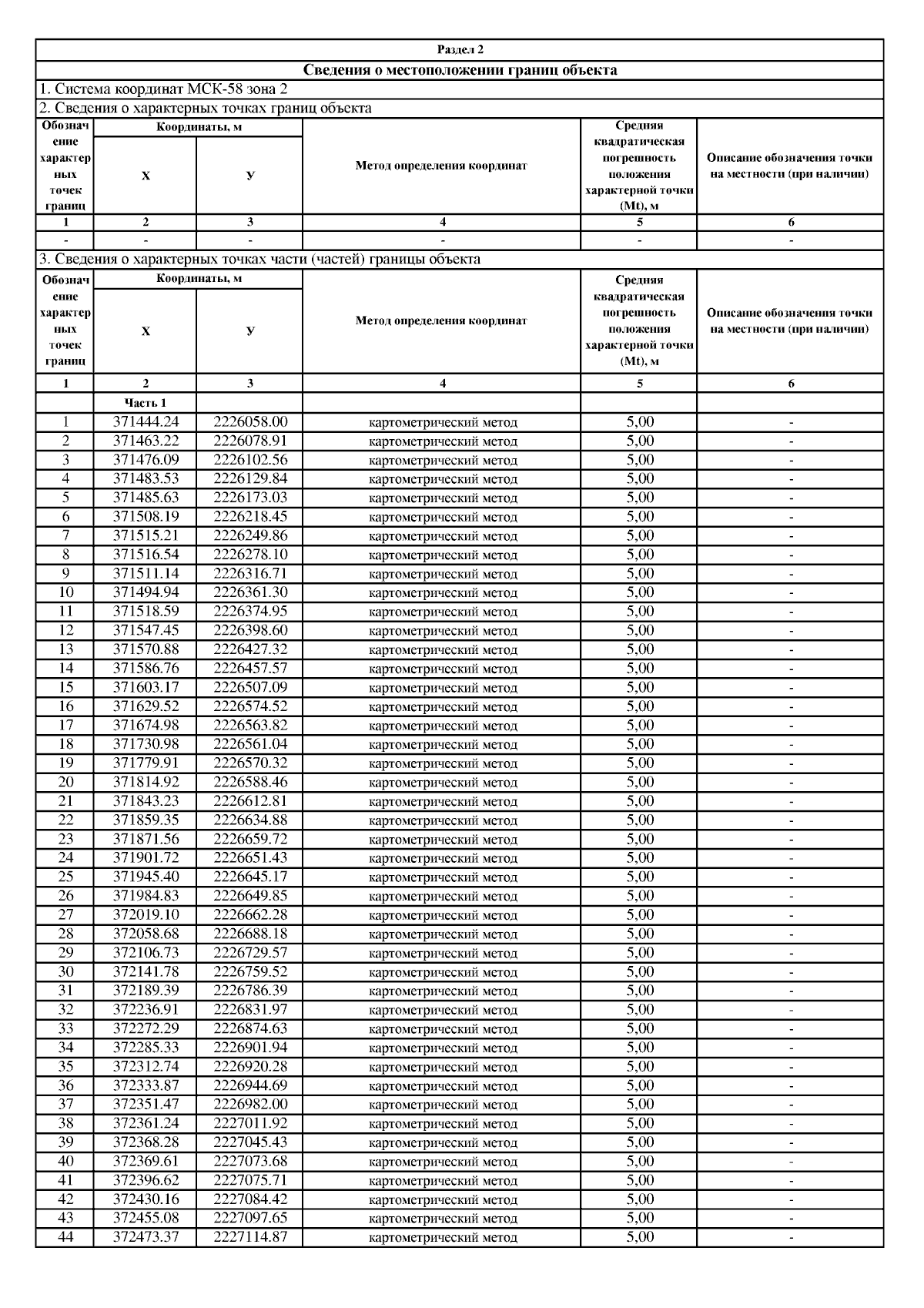 Раздел 2

Сведения о местоположении границ объекта

1. Система координат МСК-58 зона 2

2. Сведения о характерных точках границ объекта

| Обозначение характерных точек границ | Координаты, м X | Координаты, м У | Метод определения координат | Средняя квадратическая погрешность положения характерной точки (Mt), м | Описание обозначения точки на местности (при наличии) |
|---|---|---|---|---|---|
| 1 | 2 | 3 | 4 | 5 | 6 |
| - | - | - | - | - | - |

3. Сведения о характерных точках части (частей) границы объекта

| Обозначение характерных точек границ | Координаты, м X | Координаты, м У | Метод определения координат | Средняя квадратическая погрешность положения характерной точки (Mt), м | Описание обозначения точки на местности (при наличии) |
|---|---|---|---|---|---|
| 1 | 2 | 3 | 4 | 5 | 6 |
| | Часть 1 | | | | |
| 1 | 371444.24 | 2226058.00 | картометрический метод | 5,00 | - |
| 2 | 371463.22 | 2226078.91 | картометрический метод | 5,00 | - |
| 3 | 371476.09 | 2226102.56 | картометрический метод | 5,00 | - |
| 4 | 371483.53 | 2226129.84 | картометрический метод | 5,00 | - |
| 5 | 371485.63 | 2226173.03 | картометрический метод | 5,00 | - |
| 6 | 371508.19 | 2226218.45 | картометрический метод | 5,00 | - |
| 7 | 371515.21 | 2226249.86 | картометрический метод | 5,00 | - |
| 8 | 371516.54 | 2226278.10 | картометрический метод | 5,00 | - |
| 9 | 371511.14 | 2226316.71 | картометрический метод | 5,00 | - |
| 10 | 371494.94 | 2226361.30 | картометрический метод | 5,00 | - |
| 11 | 371518.59 | 2226374.95 | картометрический метод | 5,00 | - |
| 12 | 371547.45 | 2226398.60 | картометрический метод | 5,00 | - |
| 13 | 371570.88 | 2226427.32 | картометрический метод | 5,00 | - |
| 14 | 371586.76 | 2226457.57 | картометрический метод | 5,00 | - |
| 15 | 371603.17 | 2226507.09 | картометрический метод | 5,00 | - |
| 16 | 371629.52 | 2226574.52 | картометрический метод | 5,00 | - |
| 17 | 371674.98 | 2226563.82 | картометрический метод | 5,00 | - |
| 18 | 371730.98 | 2226561.04 | картометрический метод | 5,00 | - |
| 19 | 371779.91 | 2226570.32 | картометрический метод | 5,00 | - |
| 20 | 371814.92 | 2226588.46 | картометрический метод | 5,00 | - |
| 21 | 371843.23 | 2226612.81 | картометрический метод | 5,00 | - |
| 22 | 371859.35 | 2226634.88 | картометрический метод | 5,00 | - |
| 23 | 371871.56 | 2226659.72 | картометрический метод | 5,00 | - |
| 24 | 371901.72 | 2226651.43 | картометрический метод | 5,00 | - |
| 25 | 371945.40 | 2226645.17 | картометрический метод | 5,00 | - |
| 26 | 371984.83 | 2226649.85 | картометрический метод | 5,00 | - |
| 27 | 372019.10 | 2226662.28 | картометрический метод | 5,00 | - |
| 28 | 372058.68 | 2226688.18 | картометрический метод | 5,00 | - |
| 29 | 372106.73 | 2226729.57 | картометрический метод | 5,00 | - |
| 30 | 372141.78 | 2226759.52 | картометрический метод | 5,00 | - |
| 31 | 372189.39 | 2226786.39 | картометрический метод | 5,00 | - |
| 32 | 372236.91 | 2226831.97 | картометрический метод | 5,00 | - |
| 33 | 372272.29 | 2226874.63 | картометрический метод | 5,00 | - |
| 34 | 372285.33 | 2226901.94 | картометрический метод | 5,00 | - |
| 35 | 372312.74 | 2226920.28 | картометрический метод | 5,00 | - |
| 36 | 372333.87 | 2226944.69 | картометрический метод | 5,00 | - |
| 37 | 372351.47 | 2226982.00 | картометрический метод | 5,00 | - |
| 38 | 372361.24 | 2227011.92 | картометрический метод | 5,00 | - |
| 39 | 372368.28 | 2227045.43 | картометрический метод | 5,00 | - |
| 40 | 372369.61 | 2227073.68 | картометрический метод | 5,00 | - |
| 41 | 372396.62 | 2227075.71 | картометрический метод | 5,00 | - |
| 42 | 372430.16 | 2227084.42 | картометрический метод | 5,00 | - |
| 43 | 372455.08 | 2227097.65 | картометрический метод | 5,00 | - |
| 44 | 372473.37 | 2227114.87 | картометрический метод | 5,00 | - |